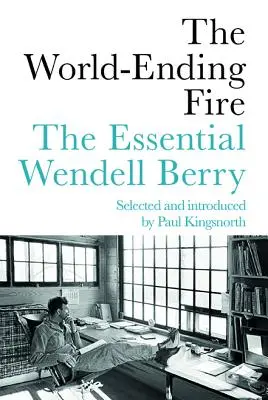 The World-Ending Fire

The Essential Wendell Berry

Selected and introduced by Paul Kingsnorth